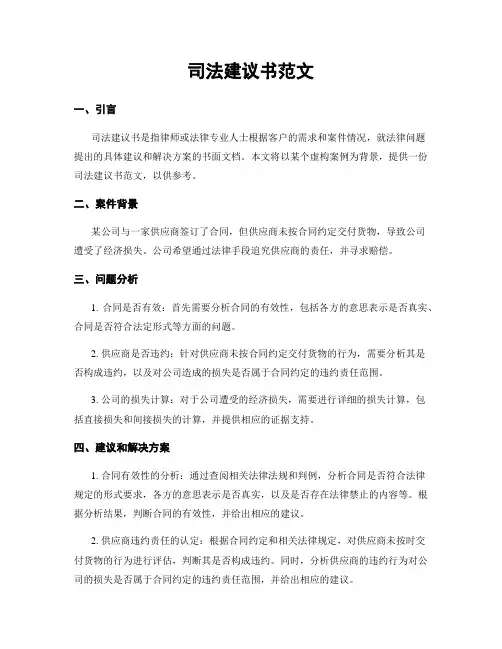 司法建议书范文

一、引言

司法建议书是指律师或法律专业人士根据客户的需求和案件情况，就法律问题提出的具体建议和解决方案的书面文档。本文将以某个虚构案例为背景，提供一份司法建议书范文，以供参考。

二、案件背景

某公司与一家供应商签订了合同，但供应商未按合同约定交付货物，导致公司遭受了经济损失。公司希望通过法律手段追究供应商的责任，并寻求赔偿。

三、问题分析

1. 合同是否有效：首先需要分析合同的有效性，包括各方的意思表示是否真实、合同是否符合法定形式等方面的问题。

2. 供应商是否违约：针对供应商未按合同约定交付货物的行为，需要分析其是否构成违约，以及对公司造成的损失是否属于合同约定的违约责任范围。

3. 公司的损失计算：对于公司遭受的经济损失，需要进行详细的损失计算，包括直接损失和间接损失的计算，并提供相应的证据支持。

四、建议和解决方案

1. 合同有效性的分析：通过查阅相关法律法规和判例，分析合同是否符合法律规定的形式要求，各方的意思表示是否真实，以及是否存在法律禁止的内容等。根据分析结果，判断合同的有效性，并给出相应的建议。

2. 供应商违约责任的认定：根据合同约定和相关法律规定，对供应商未按时交付货物的行为进行评估，判断其是否构成违约。同时，分析供应商的违约行为对公司的损失是否属于合同约定的违约责任范围，并给出相应的建议。